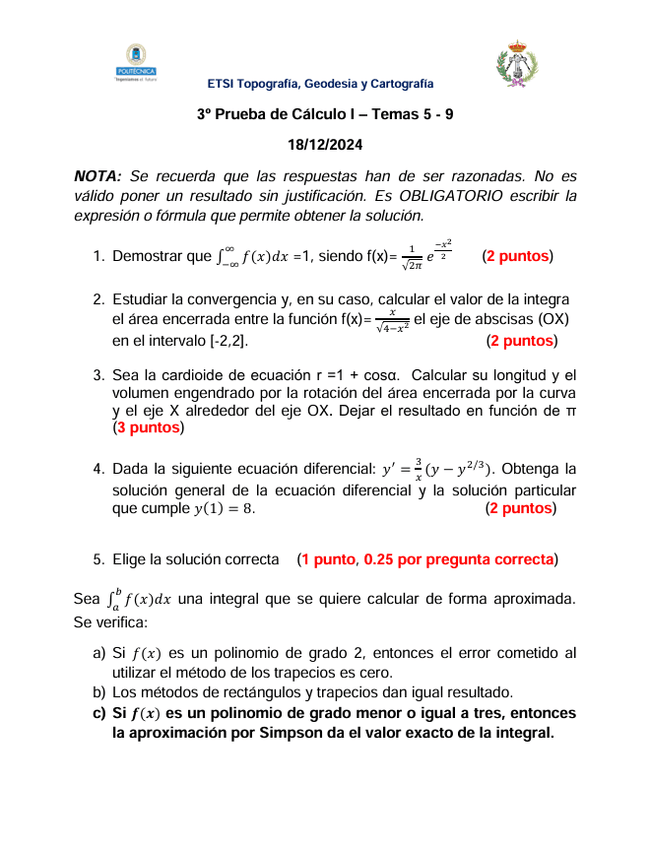 POLITÉCNICA
"Ingeniamos el futuro"

ETSI Topografía, Geodesia y Cartografía

3º Prueba de Cálculo I – Temas 5 - 9

18/12/2024

NOTA: Se recuerda que las respuestas han de ser razonadas. No es válido poner un resultado sin justificación. Es OBLIGATORIO escribir la expresión o fórmula que permite obtener la solución.

1. Demostrar que $\int_{-\infty}^{\infty} f(x)dx$ =1, siendo f(x)= $\frac{1}{\sqrt{2\pi}} e^{\frac{-x^2}{2}}$ (2 puntos)

2. Estudiar la convergencia y, en su caso, calcular el valor de la integra el área encerrada entre la función f(x)= $\frac{x}{\sqrt{4-x^2}}$ el eje de abscisas (OX) en el intervalo [-2,2]. (2 puntos)

3. Sea la cardioide de ecuación r =1 + cosα. Calcular su longitud y el volumen engendrado por la rotación del área encerrada por la curva y el eje X alrededor del eje OX. Dejar el resultado en función de π (3 puntos)

4. Dada la siguiente ecuación diferencial: $y' = \frac{3}{x}(y - y^{2/3})$. Obtenga la solución general de la ecuación diferencial y la solución particular que cumple $y(1) = 8$. (2 puntos)

5. Elige la solución correcta (1 punto, 0.25 por pregunta correcta)

Sea $\int_a^b f(x)dx$ una integral que se quiere calcular de forma aproximada. Se verifica:

a) Si $f(x)$ es un polinomio de grado 2, entonces el error cometido al utilizar el método de los trapecios es cero.
b) Los métodos de rectángulos y trapecios dan igual resultado.
c) Si $f(x)$ es un polinomio de grado menor o igual a tres, entonces la aproximación por Simpson da el valor exacto de la integral.